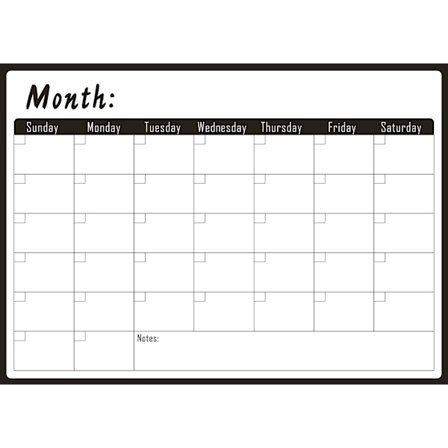 Month:

| Sunday | Monday | Tuesday | Wednesday | Thursday | Friday | Saturday |
|---|---|---|---|---|---|---|
| | | | | | | |
| | | | | | | |
| | | | | | | |
| | | | | | | |
| | | | | | | |
| | | Notes: | | | | |